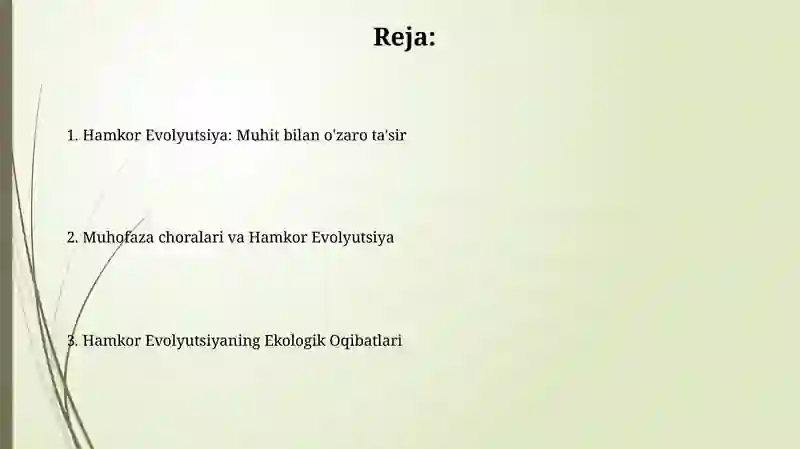 Reja:

1. Hamkor Evolyutsiya: Muhit bilan o'zaro ta'sir

2. Muhofaza choralari va Hamkor Evolyutsiya

3. Hamkor Evolyutsiyaning Ekologik Oqibatlari